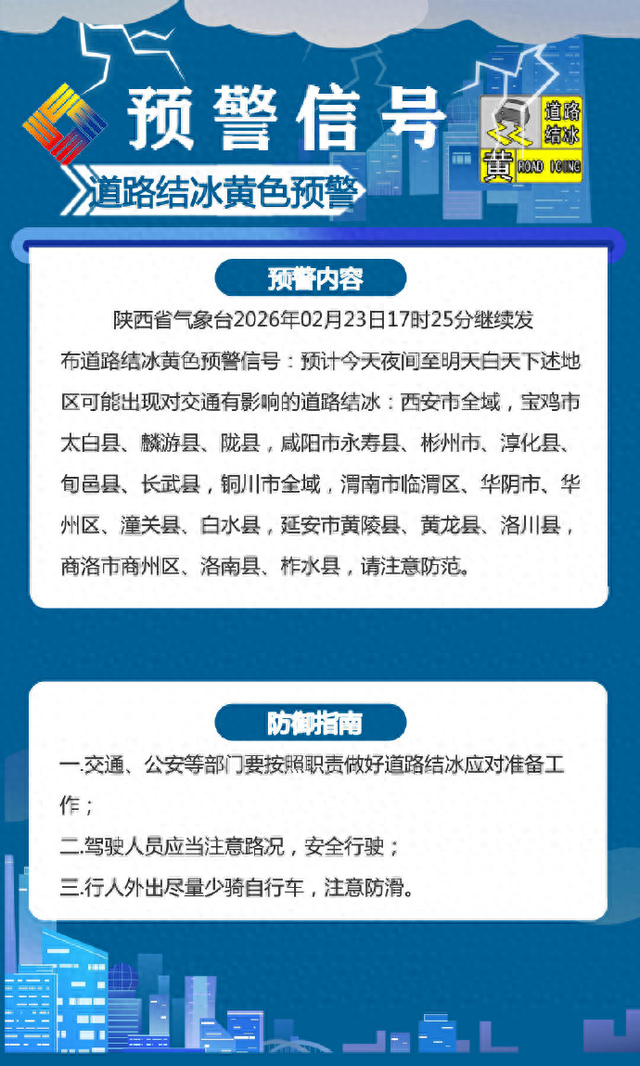 预警信号

道路结冰

黄 ROAD ICING

道路结冰黄色预警

预警内容

陕西省气象台2026年02月23日17时25分继续发布道路结冰黄色预警信号：预计今天夜间至明天白天下述地区可能出现对交通有影响的道路结冰：西安市全域，宝鸡市太白县、麟游县、陇县，咸阳市永寿县、彬州市、淳化县、旬邑县、长武县，铜川市全域，渭南市临渭区、华阴市、华州区、潼关县、白水县，延安市黄陵县、黄龙县、洛川县，商洛市商州区、洛南县、柞水县，请注意防范。

防御指南

一.交通、公安等部门要按照职责做好道路结冰应对准备工作；

二.驾驶人员应当注意路况，安全行驶；

三.行人外出尽量少骑自行车，注意防滑。